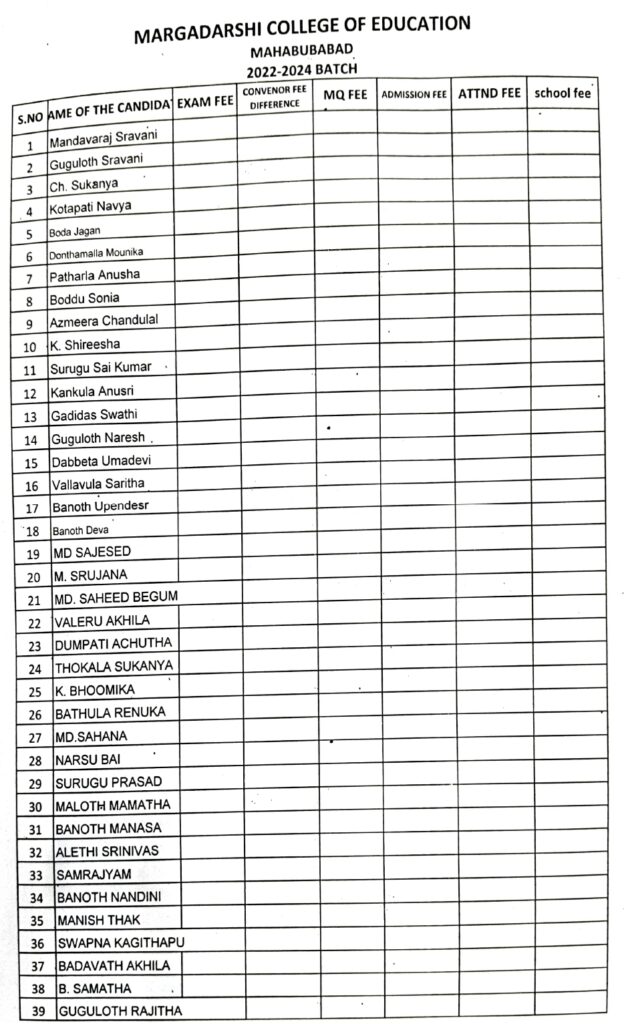 MARGADARSHI COLLEGE OF EDUCATION
MAHABUBABAD
2022-2024 BATCH

| S.NO | AME OF THE CANDIDA | EXAM FEE | CONVENOR FEE DIFFERENCE | MQ FEE | ADMISSION FEE | ATTND FEE | school fee |
|---|---|---|---|---|---|---|---|
| 1 | Mandavaraj Sravani | | | | | | |
| 2 | Guguloth Sravani | | | | | | |
| 3 | Ch. Sukanya | | | | | | |
| 4 | Kotapati Navya | | | | | | |
| 5 | Boda Jagan | | | | | | |
| 6 | Donthamalla Mounika | | | | | | |
| 7 | Patharla Anusha | | | | | | |
| 8 | Boddu Sonia | | | | | | |
| 9 | Azmeera Chandulal | | | | | | |
| 10 | K. Shireesha | | | | | | |
| 11 | Surugu Sai Kumar | | | | | | |
| 12 | Kankula Anusri | | | | | | |
| 13 | Gadidas Swathi | | | | | | |
| 14 | Guguloth Naresh | | | | | | |
| 15 | Dabbeta Umadevi | | | | | | |
| 16 | Vallavula Saritha | | | | | | |
| 17 | Banoth Upendesr | | | | | | |
| 18 | Banoth Deva | | | | | | |
| 19 | MD SAJESED | | | | | | |
| 20 | M. SRUJANA | | | | | | |
| 21 | MD. SAHEED BEGUM | | | | | | |
| 22 | VALERU AKHILA | | | | | | |
| 23 | DUMPATI ACHUTHA | | | | | | |
| 24 | THOKALA SUKANYA | | | | | | |
| 25 | K. BHOOMIKA | | | | | | |
| 26 | BATHULA RENUKA | | | | | | |
| 27 | MD.SAHANA | | | | | | |
| 28 | NARSU BAI | | | | | | |
| 29 | SURUGU PRASAD | | | | | | |
| 30 | MALOTH MAMATHA | | | | | | |
| 31 | BANOTH MANASA | | | | | | |
| 32 | ALETHI SRINIVAS | | | | | | |
| 33 | SAMRAJYAM | | | | | | |
| 34 | BANOTH NANDINI | | | | | | |
| 35 | MANISH THAK | | | | | | |
| 36 | SWAPNA KAGITHAPU | | | | | | |
| 37 | BADAVATH AKHILA | | | | | | |
| 38 | B. SAMATHA | | | | | | |
| 39 | GUGULOTH RAJITHA | | | | | | |